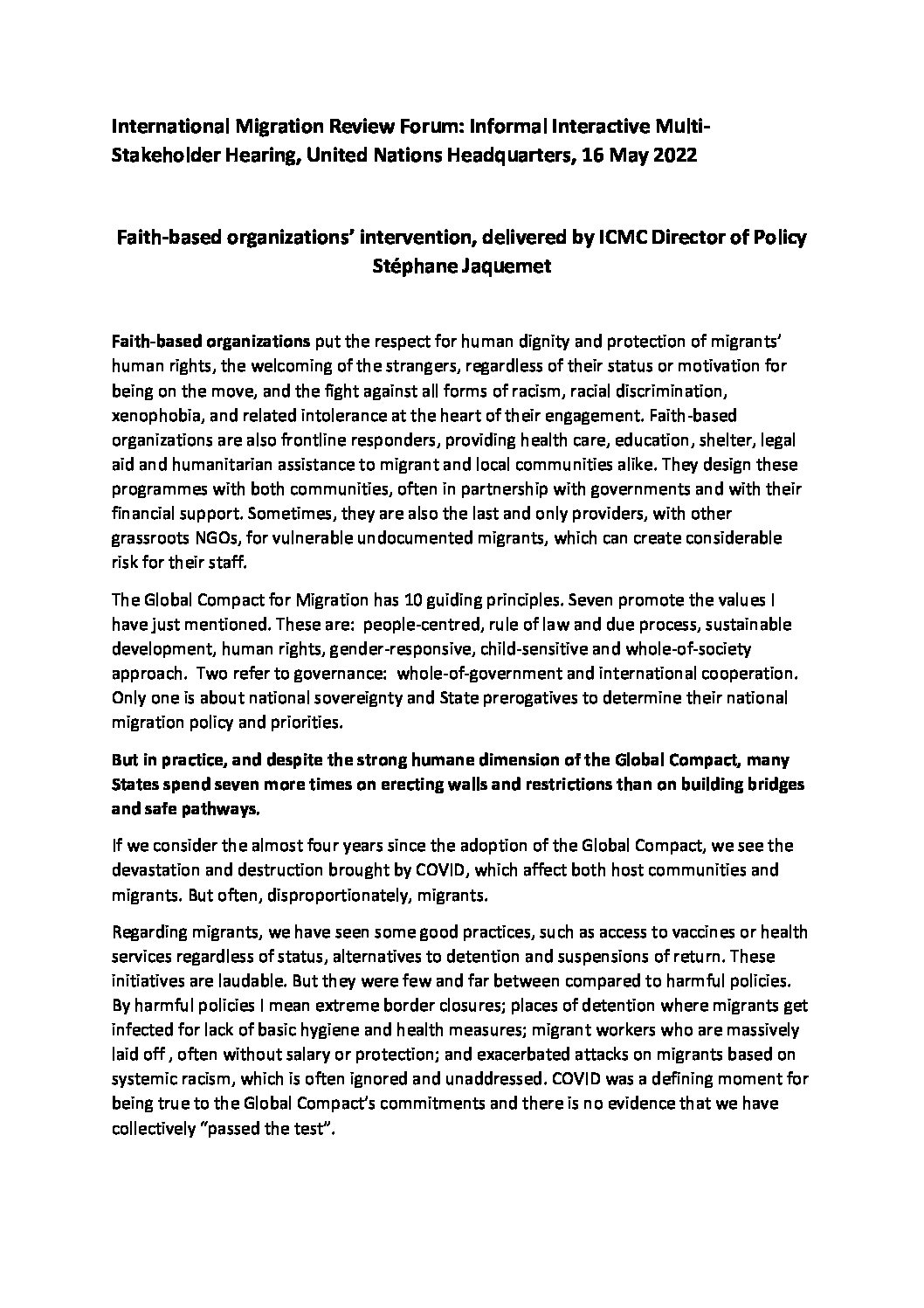 International Migration Review Forum: Informal Interactive Multi-Stakeholder Hearing, United Nations Headquarters, 16 May 2022

Faith-based organizations' intervention, delivered by ICMC Director of Policy Stéphane Jaquemet

Faith-based organizations put the respect for human dignity and protection of migrants' human rights, the welcoming of the strangers, regardless of their status or motivation for being on the move, and the fight against all forms of racism, racial discrimination, xenophobia, and related intolerance at the heart of their engagement. Faith-based organizations are also frontline responders, providing health care, education, shelter, legal aid and humanitarian assistance to migrant and local communities alike. They design these programmes with both communities, often in partnership with governments and with their financial support. Sometimes, they are also the last and only providers, with other grassroots NGOs, for vulnerable undocumented migrants, which can create considerable risk for their staff.

The Global Compact for Migration has 10 guiding principles. Seven promote the values I have just mentioned. These are: people-centred, rule of law and due process, sustainable development, human rights, gender-responsive, child-sensitive and whole-of-society approach. Two refer to governance: whole-of-government and international cooperation. Only one is about national sovereignty and State prerogatives to determine their national migration policy and priorities.

But in practice, and despite the strong humane dimension of the Global Compact, many States spend seven more times on erecting walls and restrictions than on building bridges and safe pathways.

If we consider the almost four years since the adoption of the Global Compact, we see the devastation and destruction brought by COVID, which affect both host communities and migrants. But often, disproportionately, migrants.

Regarding migrants, we have seen some good practices, such as access to vaccines or health services regardless of status, alternatives to detention and suspensions of return. These initiatives are laudable. But they were few and far between compared to harmful policies. By harmful policies I mean extreme border closures; places of detention where migrants get infected for lack of basic hygiene and health measures; migrant workers who are massively laid off , often without salary or protection; and exacerbated attacks on migrants based on systemic racism, which is often ignored and unaddressed. COVID was a defining moment for being true to the Global Compact's commitments and there is no evidence that we have collectively "passed the test".